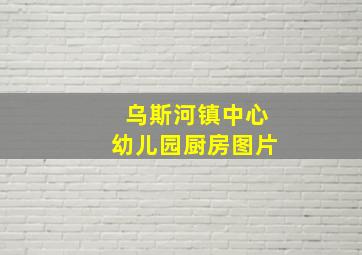 乌斯河镇中心
幼儿园厨房图片